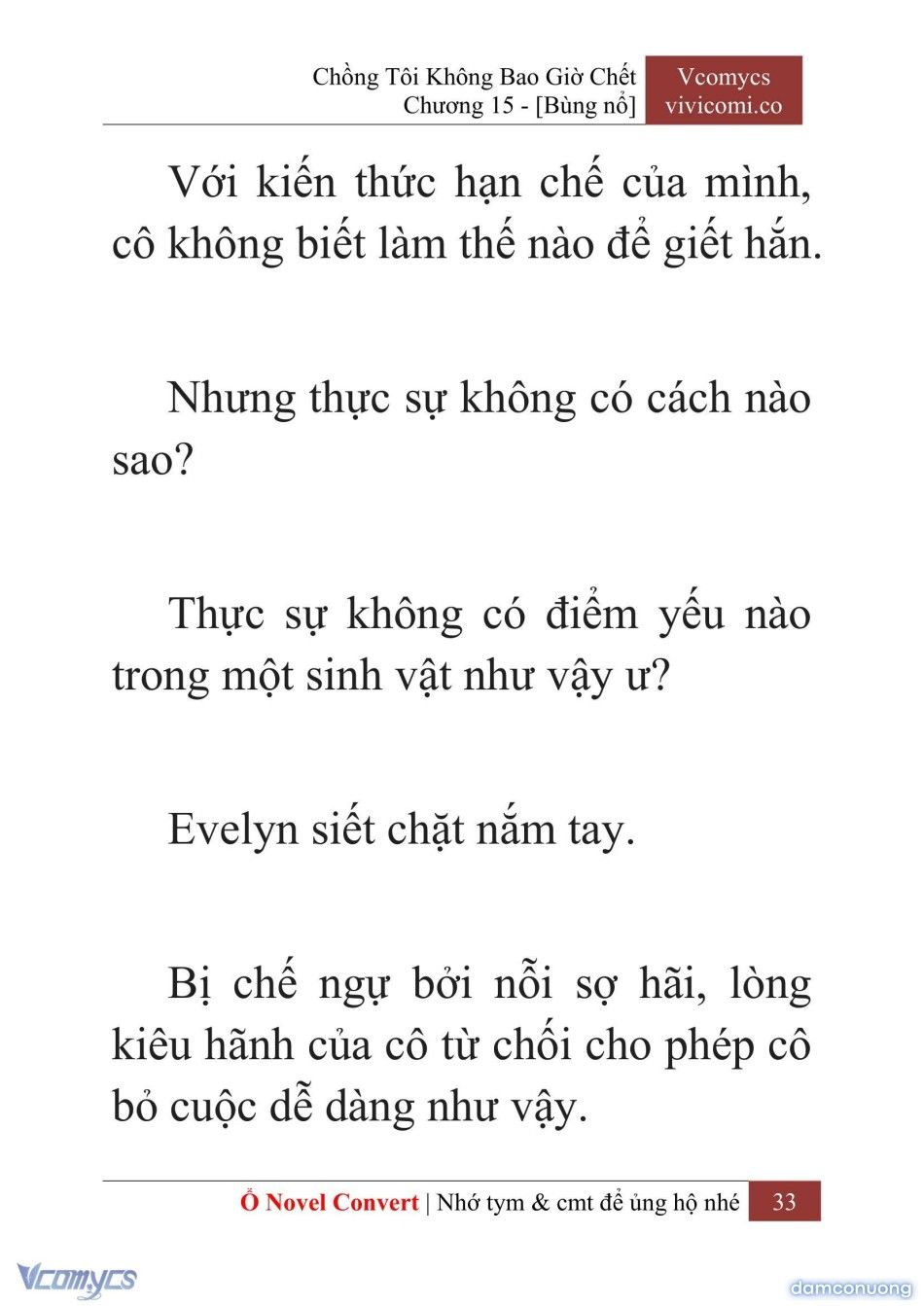 Chồng Tôi Không Bao Giờ Chết
Chương 15 - [Bùng nổ]

Vcomycs
vivicomi.co

Với kiến thức hạn chế của mình, cô không biết làm thế nào để giết hắn.

Nhưng thực sự không có cách nào sao?

Thực sự không có điểm yếu nào trong một sinh vật như vậy ư?

Evelyn siết chặt nắm tay.

Bị chế ngự bởi nỗi sợ hãi, lòng kiêu hãnh của cô từ chối cho phép cô bỏ cuộc dễ dàng như vậy.

Ổ Novel Convert | Nhớ tym & cmt để ủng hộ nhé 33

Vcomycs

damconuong